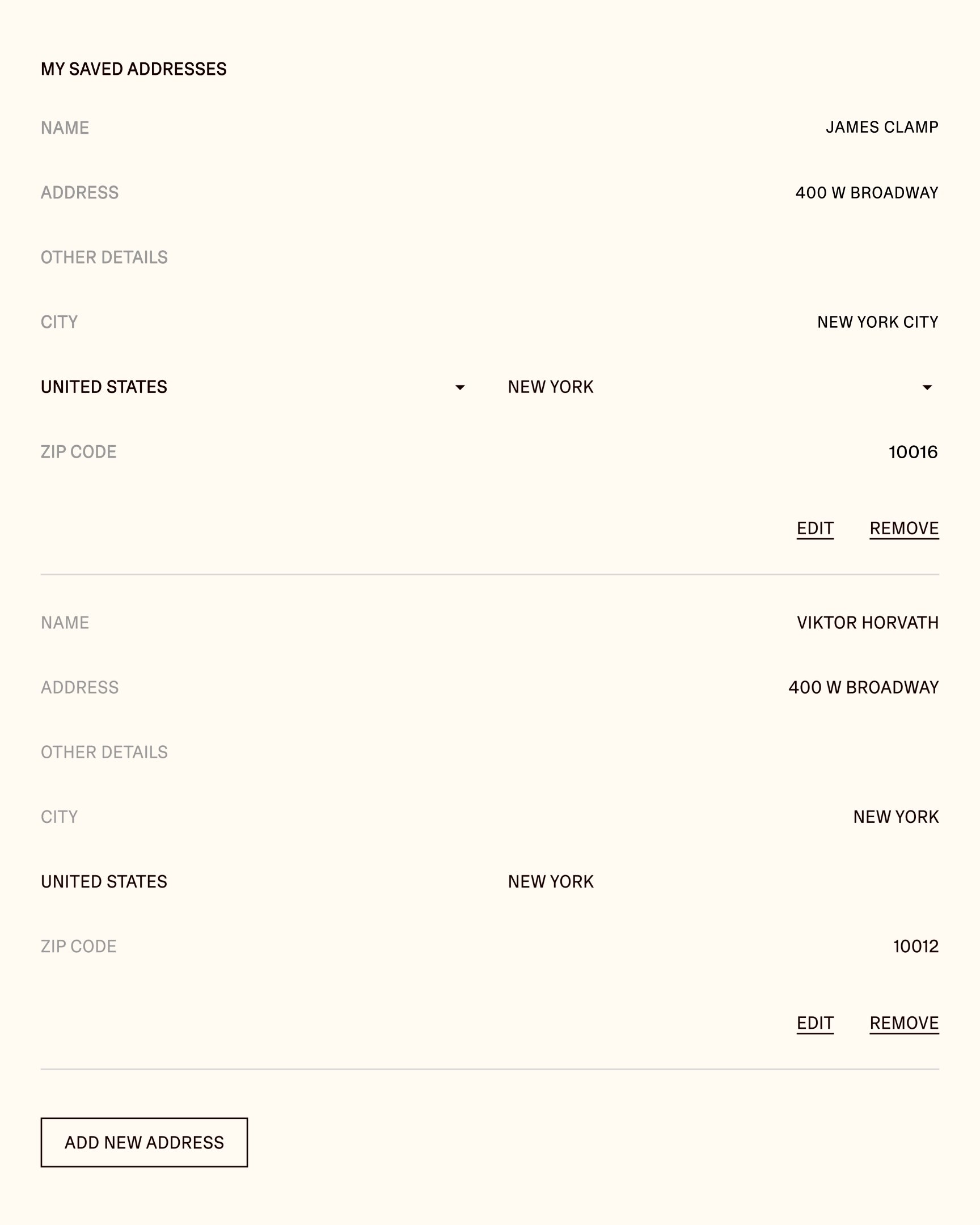 MY SAVED ADDRESSES

NAME JAMES CLAMP

ADDRESS 400 W BROADWAY

OTHER DETAILS

CITY NEW YORK CITY

UNITED STATES NEW YORK

ZIP CODE 10016

EDIT REMOVE

NAME VIKTOR HORVATH

ADDRESS 400 W BROADWAY

OTHER DETAILS

CITY NEW YORK

UNITED STATES NEW YORK

ZIP CODE 10012

EDIT REMOVE

ADD NEW ADDRESS